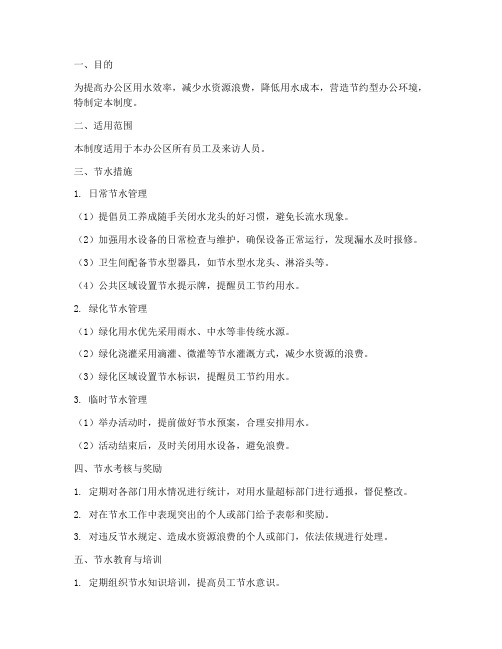 一、目的

为提高办公区用水效率，减少水资源浪费，降低用水成本，营造节约型办公环境，特制定本制度。

二、适用范围

本制度适用于本办公区所有员工及来访人员。

三、节水措施

1. 日常节水管理

（1）提倡员工养成随手关闭水龙头的好习惯，避免长流水现象。

（2）加强用水设备的日常检查与维护，确保设备正常运行，发现漏水及时报修。

（3）卫生间配备节水型器具，如节水型水龙头、淋浴头等。

（4）公共区域设置节水提示牌，提醒员工节约用水。

2. 绿化节水管理

（1）绿化用水优先采用雨水、中水等非传统水源。

（2）绿化浇灌采用滴灌、微灌等节水灌溉方式，减少水资源的浪费。

（3）绿化区域设置节水标识，提醒员工节约用水。

3. 临时节水管理

（1）举办活动时，提前做好节水预案，合理安排用水。

（2）活动结束后，及时关闭用水设备，避免浪费。

四、节水考核与奖励

1. 定期对各部门用水情况进行统计，对用水量超标部门进行通报，督促整改。

2. 对在节水工作中表现突出的个人或部门给予表彰和奖励。

3. 对违反节水规定、造成水资源浪费的个人或部门，依法依规进行处理。

五、节水教育与培训

1. 定期组织节水知识培训，提高员工节水意识。